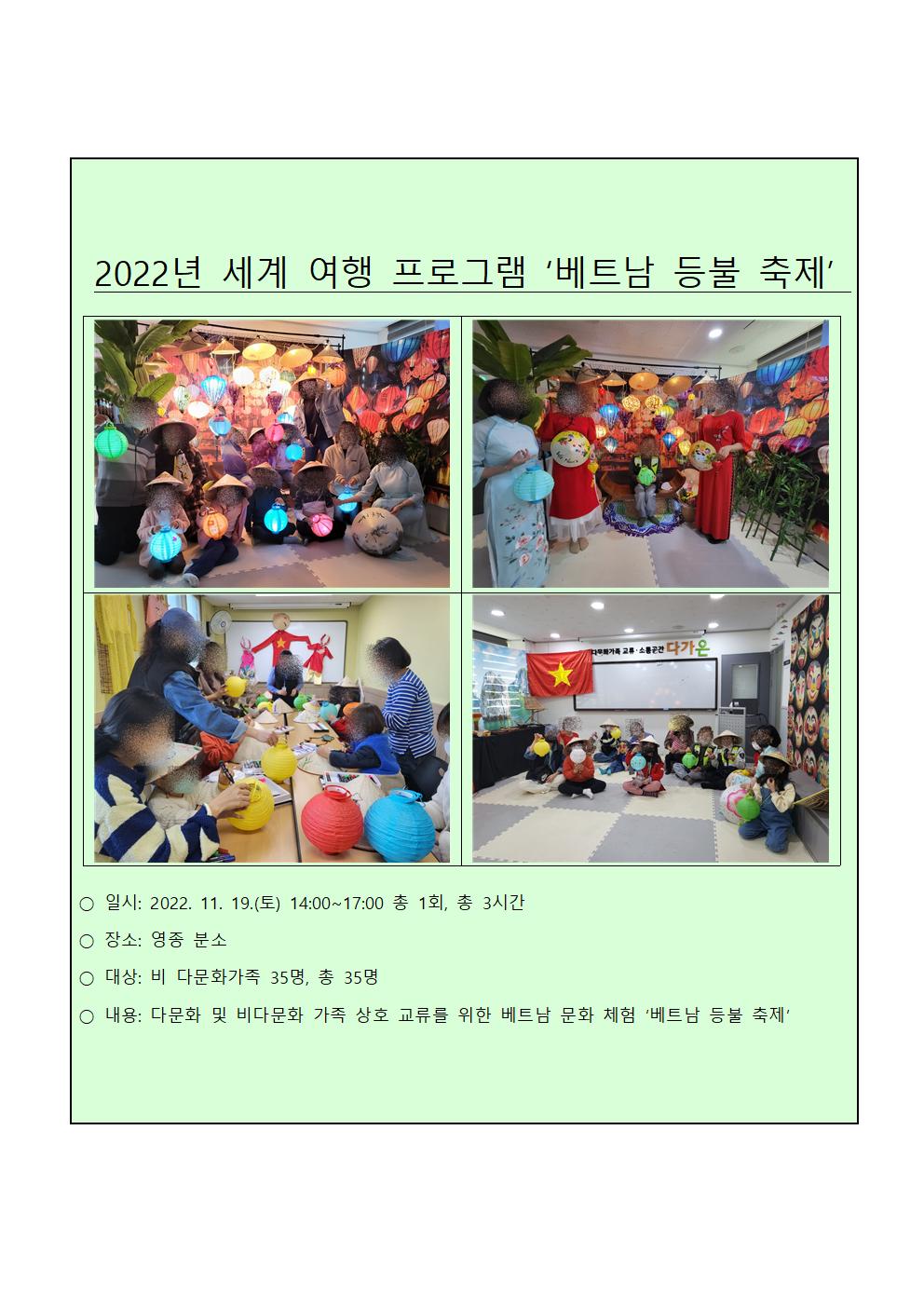 2022년 세계 여행 프로그램 ‘베트남 등불 축제’

다문화가족 교류·소통공간 다가온

○ 일시: 2022. 11. 19.(토) 14:00~17:00 총 1회, 총 3시간

○ 장소: 영종 분소

○ 대상: 비 다문화가족 35명, 총 35명

○ 내용: 다문화 및 비다문화 가족 상호 교류를 위한 베트남 문화 체험 ‘베트남 등불 축제’